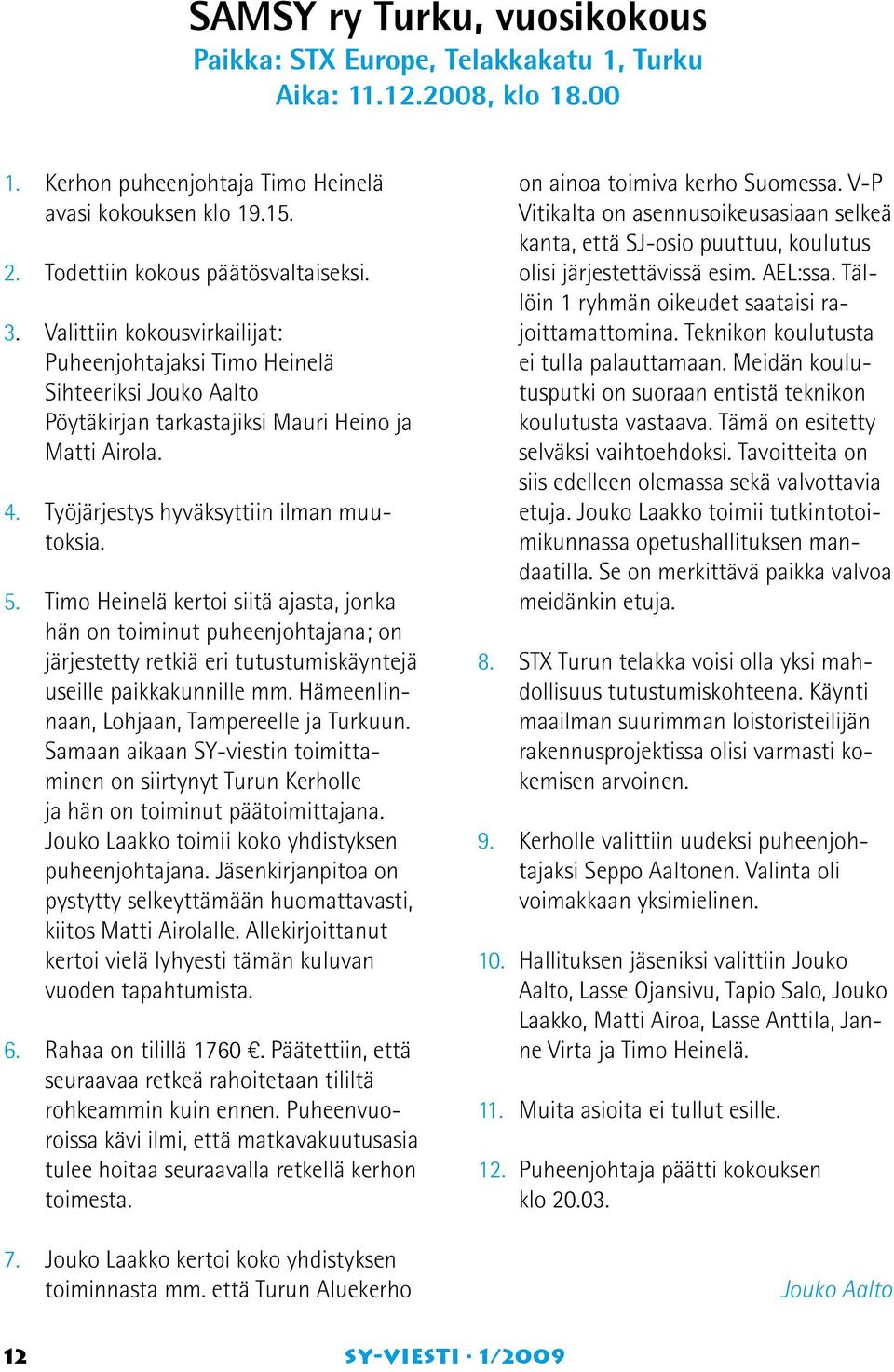 SAMSY ry Turku, vuosikokous
Paikka: STX Europe, Telakkakatu 1, Turku
Aika: 11.12.2008, klo 18.00

1. Kerhon puheenjohtaja Timo Heinelä avasi kokouksen klo 19.15.

2. Todettiin kokous päätösvaltaiseksi.

3. Valittiin kokousvirkailijat:
Puheenjohtajaksi Timo Heinelä
Sihteeriksi Jouko Aalto
Pöytäkirjan tarkastajiksi Mauri Heino ja Matti Airola.

4. Työjärjestys hyväksyttiin ilman muutoksia.

5. Timo Heinelä kertoi siitä ajasta, jonka hän on toiminut puheenjohtajana; on järjestetty retkiä eri tutustumiskäyntejä useille paikkakunnille mm. Hämeenlinnaan, Lohjaan, Tampereelle ja Turkuun. Samaan aikaan SY-viestin toimittaminen on siirtynyt Turun Kerholle ja hän on toiminut päätoimittajana. Jouko Laakko toimii koko yhdistyksen puheenjohtajana. Jäsenkirjanpitoa on pystytty selkeyttämään huomattavasti, kiitos Matti Airolalle. Allekirjoittanut kertoi vielä lyhyesti tämän kuluvan vuoden tapahtumista.

6. Rahaa on tilillä 1760 €. Päätettiin, että seuraavaa retkeä rahoitetaan tililtä rohkeammin kuin ennen. Puheenvuoroissa kävi ilmi, että matkavakuutusasia tulee hoitaa seuraavalla retkellä kerhon toimesta.

7. Jouko Laakko kertoi koko yhdistyksen toiminnasta mm. että Turun Aluekerho on ainoa toimiva kerho Suomessa. V-P Vitikalta on asennusoikeusasiaan selkeä kanta, että SJ-osio puuttuu, koulutus olisi järjestettävissä esim. AEL:ssa. Tällöin 1 ryhmän oikeudet saataisi rajoittamattomina. Teknikon koulutusta ei tulla palauttamaan. Meidän koulutusputki on suoraan entistä teknikon koulutusta vastaava. Tämä on esitetty selväksi vaihtoehdoksi. Tavoitteita on siis edelleen olemassa sekä valvottavia etuja. Jouko Laakko toimii tutkintotoimikunnassa opetushallituksen mandaatilla. Se on merkittävä paikka valvoa meidänkin etuja.

8. STX Turun telakka voisi olla yksi mahdollisuus tutustumiskohteena. Käynti maailman suurimman loistoristeilijän rakennusprojektissa olisi varmasti kokemisen arvoinen.

9. Kerholle valittiin uudeksi puheenjohtajaksi Seppo Aaltonen. Valinta oli voimakkaan yksimielinen.

10. Hallituksen jäseniksi valittiin Jouko Aalto, Lasse Ojansivu, Tapio Salo, Jouko Laakko, Matti Airoa, Lasse Anttila, Janne Virta ja Timo Heinelä.

11. Muita asioita ei tullut esille.

12. Puheenjohtaja päätti kokouksen klo 20.03.

Jouko Aalto

12 SY-VIESTI · 1/2009